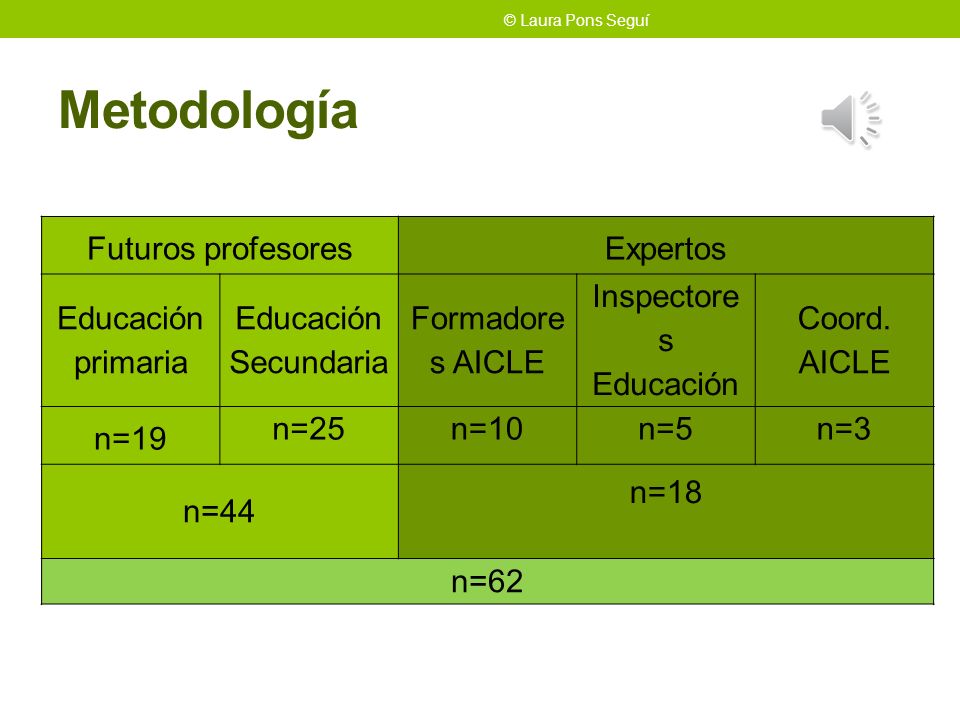 © Laura Pons Seguí

Metodología

| Futuros profesores | | Expertos | | |
|---|---|---|---|---|
| Educación primaria | Educación Secundaria | Formadores AICLE | Inspectores Educación | Coord. AICLE |
| n=19 | n=25 | n=10 | n=5 | n=3 |
| n=44 | | n=18 | | |
| n=62 | | | | |